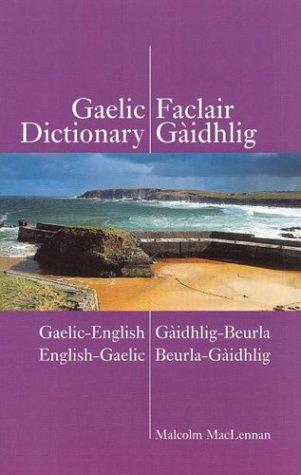 Gaelic Dictionary

Faclair Gàidhlig

Gaelic-English
English-Gaelic

Gàidhlig-Beurla
Beurla-Gàidhlig

Malcolm MacLennan